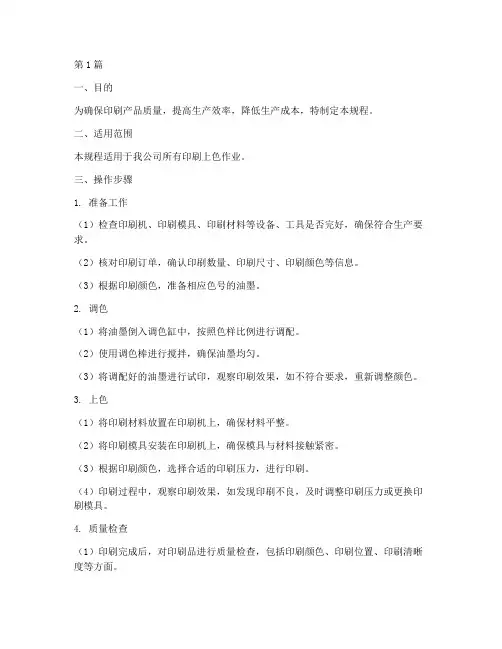 第1篇

一、目的

为确保印刷产品质量，提高生产效率，降低生产成本，特制定本规程。

二、适用范围

本规程适用于我公司所有印刷上色作业。

三、操作步骤

1. 准备工作

（1）检查印刷机、印刷模具、印刷材料等设备、工具是否完好，确保符合生产要求。

（2）核对印刷订单，确认印刷数量、印刷尺寸、印刷颜色等信息。

（3）根据印刷颜色，准备相应色号的油墨。

2. 调色

（1）将油墨倒入调色缸中，按照色样比例进行调配。

（2）使用调色棒进行搅拌，确保油墨均匀。

（3）将调配好的油墨进行试印，观察印刷效果，如不符合要求，重新调整颜色。

3. 上色

（1）将印刷材料放置在印刷机上，确保材料平整。

（2）将印刷模具安装在印刷机上，确保模具与材料接触紧密。

（3）根据印刷颜色，选择合适的印刷压力，进行印刷。

（4）印刷过程中，观察印刷效果，如发现印刷不良，及时调整印刷压力或更换印刷模具。

4. 质量检查

（1）印刷完成后，对印刷品进行质量检查，包括印刷颜色、印刷位置、印刷清晰度等方面。